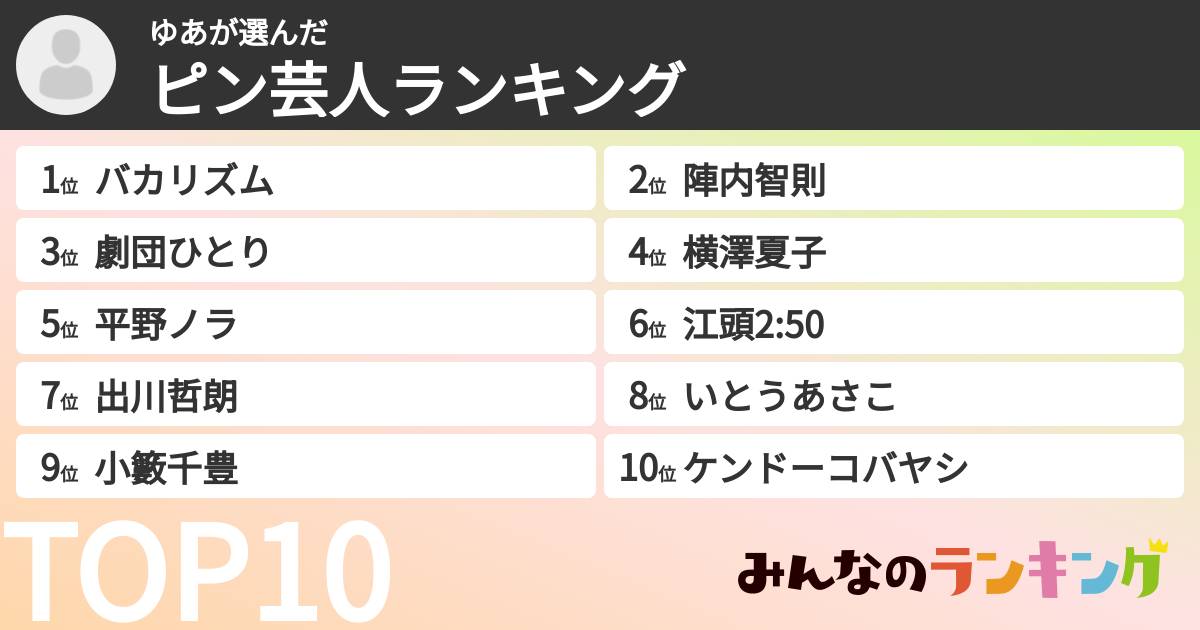 ゆあが選んだ
ピン芸人ランキング

1位 バカリズム
2位 陣内智則
3位 劇団ひとり
4位 横澤夏子
5位 平野ノラ
6位 江頭2:50
7位 出川哲朗
8位 いとうあさこ
9位 小籔千豊
10位 ケンドーコバヤシ

TOP10

みんなのランキング